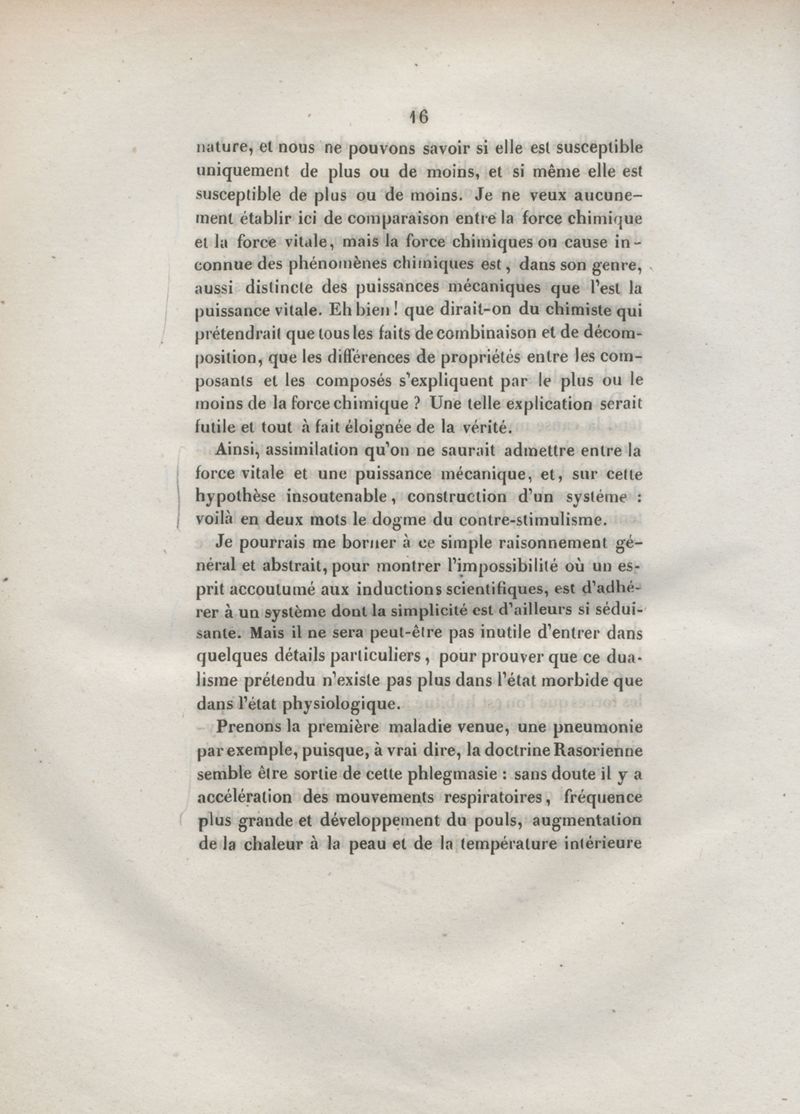 16

nature, et nous ne pouvons savoir si elle est susceptible uniquement de plus ou de moins, et si même elle est susceptible de plus ou de moins. Je ne veux aucunement établir ici de comparaison entre la force chimique et la force vitale, mais la force chimiques ou cause inconnue des phénomènes chimiques est, dans son genre, aussi distincte des puissances mécaniques que l'est la puissance vitale. Eh bien! que dirait-on du chimiste qui prétendrait que tous les faits de combinaison et de décomposition, que les différences de propriétés entre les composants et les composés s'expliquent par le plus ou le moins de la force chimique ? Une telle explication serait futile et tout à fait éloignée de la vérité.

Ainsi, assimilation qu'on ne saurait admettre entre la force vitale et une puissance mécanique, et, sur cette hypothèse insoutenable, construction d'un système : voilà en deux mots le dogme du contre-stimulisme.

Je pourrais me borner à ce simple raisonnement général et abstrait, pour montrer l'impossibilité où un esprit accoutumé aux inductions scientifiques, est d'adhérer à un système dont la simplicité est d'ailleurs si séduisante. Mais il ne sera peut-être pas inutile d'entrer dans quelques détails particuliers, pour prouver que ce dualisme prétendu n'existe pas plus dans l'état morbide que dans l'état physiologique.

Prenons la première maladie venue, une pneumonie par exemple, puisque, à vrai dire, la doctrine Rasorienne semble être sortie de cette phlegmasie : sans doute il y a accélération des mouvements respiratoires, fréquence plus grande et développement du pouls, augmentation de la chaleur à la peau et de la température intérieure